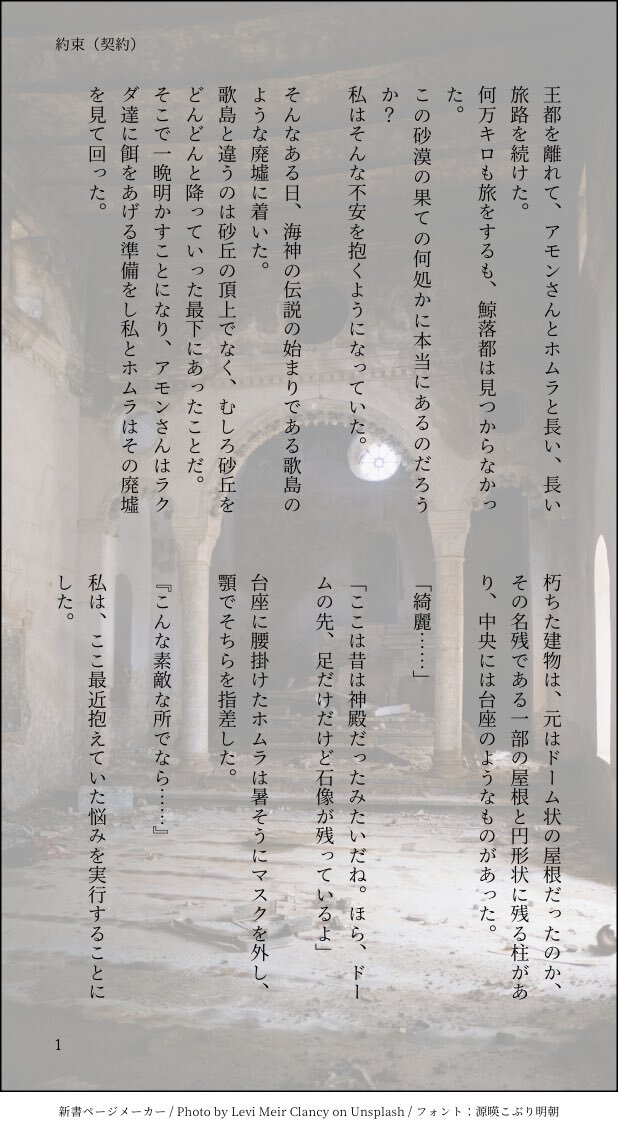 約束（契約）

王都を離れて、アモンさんとホムラと長い、長い旅路を続けた。
何万キロも旅をするも、鯨落都は見つからなかった。
この砂漠の果ての何処かに本当にあるのだろうか？
私はそんな不安を抱くようになっていた。

そんなある日、海神の伝説の始まりである歌島のような廃墟に着いた。
歌島と違うのは砂丘の頂上でなく、むしろ砂丘をどんどんと降っていった最下にあったことだ。
そこで一晩明かすことになり、アモンさんはラクダ達に餌をあげる準備をし私とホムラはその廃墟を見て回った。

朽ちた建物は、元はドーム状の屋根だったのか、その名残である一部の屋根と円形状に残る柱があり、中央には台座のようなものがあった。

「綺麗……」

「ここは昔は神殿だったみたいだね。ほら、ドームの先、足だけだけど石像が残っているよ」

台座に腰掛けたホムラは暑そうにマスクを外し、顎でそちらを指差した。

『こんな素敵な所でなら……』

私は、ここ最近抱えていた悩みを実行することにした。

1

新書ページメーカー / Photo by Levi Meir Clancy on Unsplash / フォント：源暎こぶり明朝